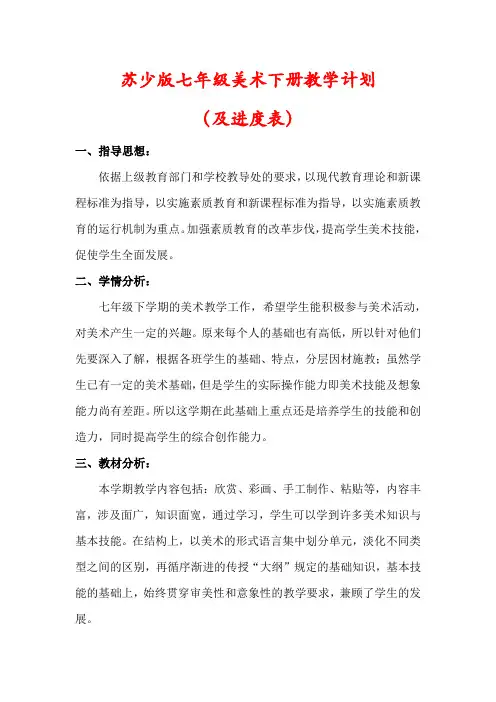 苏少版七年级美术下册教学计划

（及进度表）

一、指导思想：

依据上级教育部门和学校教导处的要求，以现代教育理论和新课程标准为指导，以实施素质教育和新课程标准为指导，以实施素质教育的运行机制为重点。加强素质教育的改革步伐，提高学生美术技能，促使学生全面发展。

二、学情分析：

七年级下学期的美术教学工作，希望学生能积极参与美术活动，对美术产生一定的兴趣。原来每个人的基础也有高低，所以针对他们先要深入了解，根据各班学生的基础、特点，分层因材施教；虽然学生已有一定的美术基础，但是学生的实际操作能力即美术技能及想象能力尚有差距。所以这学期在此基础上重点还是培养学生的技能和创造力，同时提高学生的综合创作能力。

三、教材分析：

本学期教学内容包括：欣赏、彩画、手工制作、粘贴等，内容丰富，涉及面广，知识面宽，通过学习，学生可以学到许多美术知识与基本技能。在结构上，以美术的形式语言集中划分单元，淡化不同类型之间的区别，再循序渐进的传授“大纲”规定的基础知识，基本技能的基础上，始终贯穿审美性和意象性的教学要求，兼顾了学生的发展。